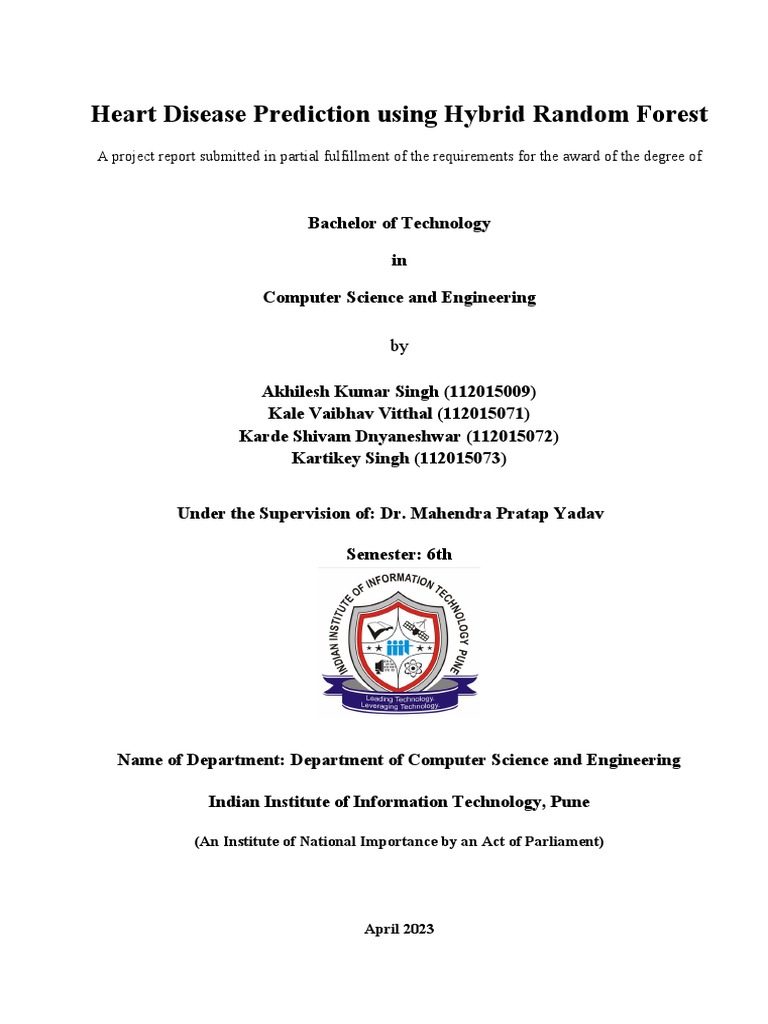 Heart Disease Prediction using Hybrid Random Forest

A project report submitted in partial fulfillment of the requirements for the award of the degree of

Bachelor of Technology

in

Computer Science and Engineering

by

Akhilesh Kumar Singh (112015009)
Kale Vaibhav Vitthal (112015071)
Karde Shivam Dnyaneshwar (112015072)
Kartikey Singh (112015073)

Under the Supervision of: Dr. Mahendra Pratap Yadav

Semester: 6th

INDIAN INSTITUTE OF INFORMATION TECHNOLOGY PUNE

iiit

Leading Technology, Leveraging Technology.

Name of Department: Department of Computer Science and Engineering

Indian Institute of Information Technology, Pune

(An Institute of National Importance by an Act of Parliament)

April 2023